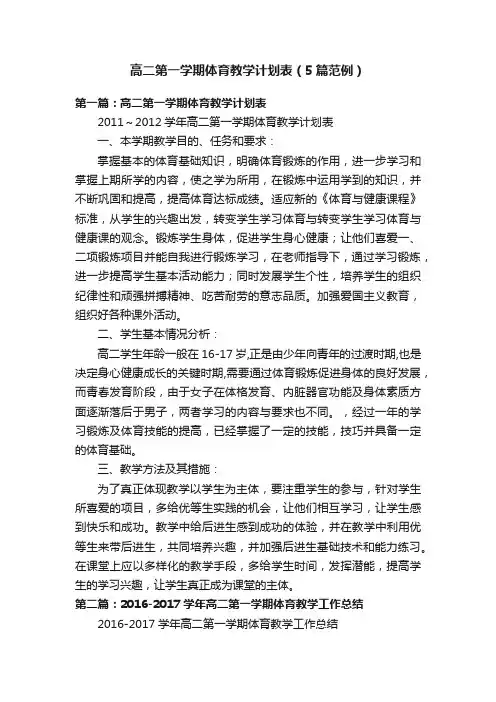 高二第一学期体育教学计划表（5篇范例）

第一篇：高二第一学期体育教学计划表

2011～2012 学年高二第一学期体育教学计划表

一、本学期教学目的、任务和要求：

掌握基本的体育基础知识，明确体育锻炼的作用，进一步学习和掌握上期所学的内容，使之学为所用，在锻炼中运用学到的知识，并不断巩固和提高，提高体育达标成绩。适应新的《体育与健康课程》标准，从学生的兴趣出发，转变学生学习体育与转变学生学习体育与健康课的观念。锻炼学生身体，促进学生身心健康；让他们喜爱一、二项锻炼项目并能自我进行锻炼学习，在老师指导下，通过学习锻炼，进一步提高学生基本活动能力；同时发展学生个性，培养学生的组织纪律性和顽强拼搏精神、吃苦耐劳的意志品质。加强爱国主义教育，组织好各种课外活动。

二、学生基本情况分析：

高二学生年龄一般在 16-17 岁,正是由少年向青年的过渡时期,也是决定身心健康成长的关键时期,需要通过体育锻炼促进身体的良好发展，而青春发育阶段，由于女子在体格发育、内脏器官功能及身体素质方面逐渐落后于男子，两者学习的内容与要求也不同。，经过一年的学习锻炼及体育技能的提高，已经掌握了一定的技能，技巧并具备一定的体育基础。

三、教学方法及其措施：

为了真正体现教学以学生为主体，要注重学生的参与，针对学生所喜爱的项目，多给优等生实践的机会，让他们相互学习，让学生感到快乐和成功。教学中给后进生感到成功的体验，并在教学中利用优等生来带后进生，共同培养兴趣，并加强后进生基础技术和能力练习。在课堂上应以多样化的教学手段，多给学生时间，发挥潜能，提高学生的学习兴趣，让学生真正成为课堂的主体。

第二篇：2016-2017 学年高二第一学期体育教学工作总结

2016-2017 学年高二第一学期体育教学工作总结